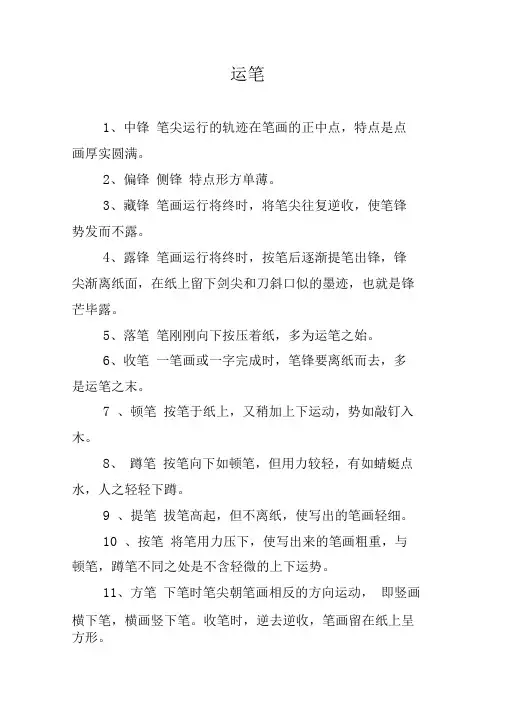 运笔

1、中锋 笔尖运行的轨迹在笔画的正中点，特点是点画厚实圆满。

2、偏锋 侧锋 特点形方单薄。

3、藏锋 笔画运行将终时，将笔尖往复逆收，使笔锋势发而不露。

4、露锋 笔画运行将终时，按笔后逐渐提笔出锋，锋尖渐离纸面，在纸上留下剑尖和刀斜口似的墨迹，也就是锋芒毕露。

5、落笔 笔刚刚向下按压着纸，多为运笔之始。

6、收笔 一笔画或一字完成时，笔锋要离纸而去，多是运笔之末。

7 、顿笔 按笔于纸上，又稍加上下运动，势如敲钉入木。

8、 蹲笔 按笔向下如顿笔，但用力较轻，有如蜻蜓点水，人之轻轻下蹲。

9 、提笔 拔笔高起，但不离纸，使写出的笔画轻细。

10 、按笔 将笔用力压下，使写出来的笔画粗重，与顿笔，蹲笔不同之处是不含轻微的上下运势。

11、方笔 下笔时笔尖朝笔画相反的方向运动， 即竖画横下笔，横画竖下笔。收笔时，逆去逆收，笔画留在纸上呈方形。